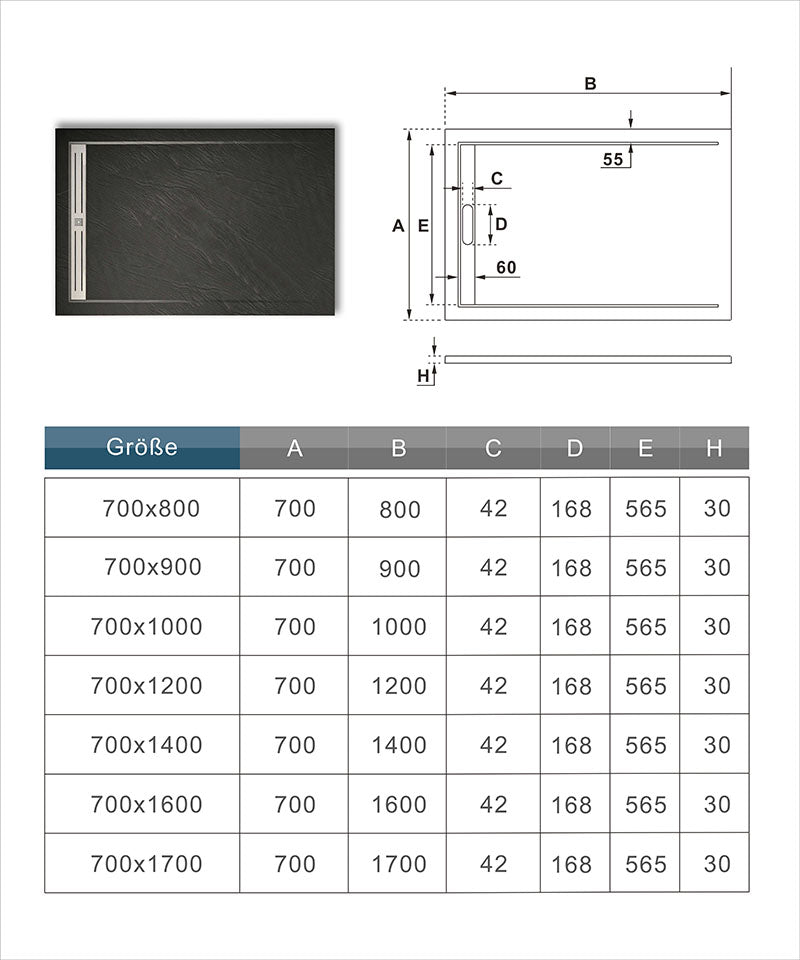 B

55

C

A E

D

60

H

| Größe | A | B | C | D | E | H |
|---|---|---|---|---|---|---|
| 700x800 | 700 | 800 | 42 | 168 | 565 | 30 |
| 700x900 | 700 | 900 | 42 | 168 | 565 | 30 |
| 700x1000 | 700 | 1000 | 42 | 168 | 565 | 30 |
| 700x1200 | 700 | 1200 | 42 | 168 | 565 | 30 |
| 700x1400 | 700 | 1400 | 42 | 168 | 565 | 30 |
| 700x1600 | 700 | 1600 | 42 | 168 | 565 | 30 |
| 700x1700 | 700 | 1700 | 42 | 168 | 565 | 30 |